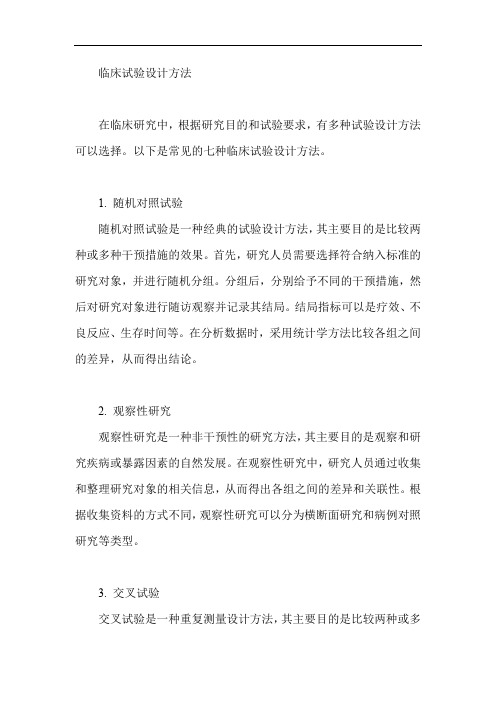 临床试验设计方法

在临床研究中，根据研究目的和试验要求，有多种试验设计方法可以选择。以下是常见的七种临床试验设计方法。

1. 随机对照试验

随机对照试验是一种经典的试验设计方法，其主要目的是比较两种或多种干预措施的效果。首先，研究人员需要选择符合纳入标准的研究对象，并进行随机分组。分组后，分别给予不同的干预措施，然后对研究对象进行随访观察并记录其结局。结局指标可以是疗效、不良反应、生存时间等。在分析数据时，采用统计学方法比较各组之间的差异，从而得出结论。

2. 观察性研究

观察性研究是一种非干预性的研究方法，其主要目的是观察和研究疾病或暴露因素的自然发展。在观察性研究中，研究人员通过收集和整理研究对象的相关信息，从而得出各组之间的差异和关联性。根据收集资料的方式不同，观察性研究可以分为横断面研究和病例对照研究等类型。

3. 交叉试验

交叉试验是一种重复测量设计方法，其主要目的是比较两种或多